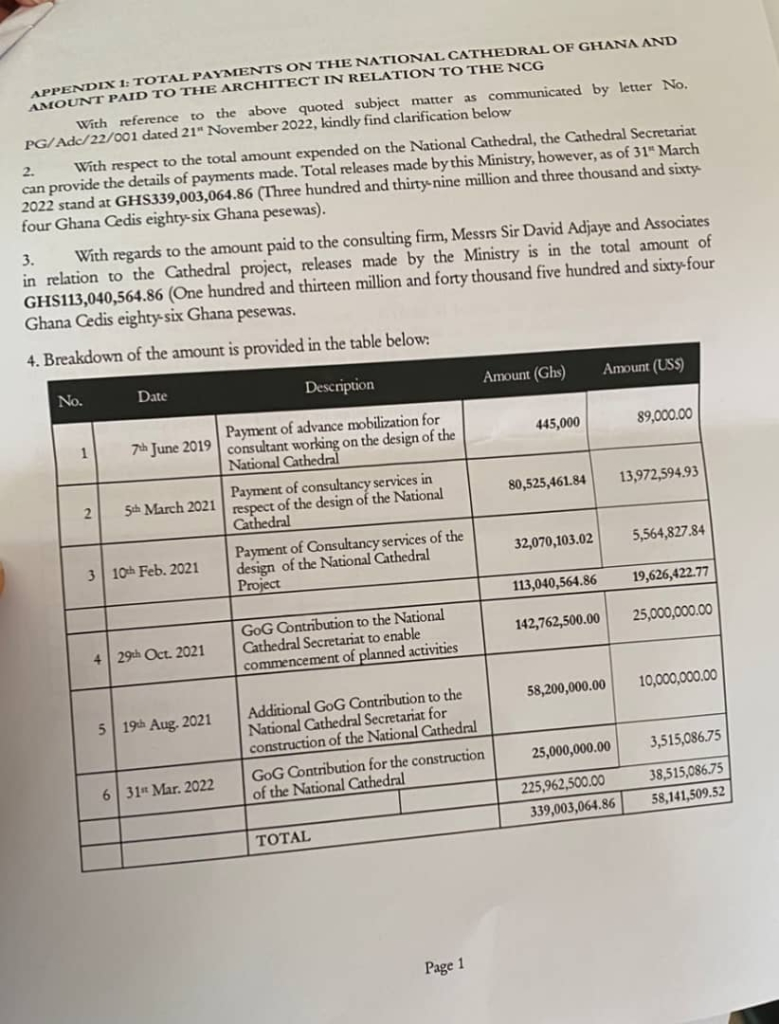 APPENDIX I: TOTAL PAYMENTS ON THE NATIONAL CATHEDRAL OF GHANA AND AMOUNT PAID TO THE ARCHITECT IN RELATION TO THE NCG

With reference to the above quoted subject matter as communicated by letter No. PG/Adc/22/001 dated 21st November 2022, kindly find clarification below

2. With respect to the total amount expended on the National Cathedral, the Cathedral Secretariat can provide the details of payments made. Total releases made by this Ministry, however, as of 31st March 2022 stand at GHS339,003,064.86 (Three hundred and thirty-nine million and three thousand and sixty-four Ghana Cedis eighty-six Ghana pesewas).

3. With regards to the amount paid to the consulting firm, Messrs Sir David Adjaye and Associates in relation to the Cathedral project, releases made by the Ministry is in the total amount of GHS113,040,564.86 (One hundred and thirteen million and forty thousand five hundred and sixty-four Ghana Cedis eighty-six Ghana pesewas.

4. Breakdown of the amount is provided in the table below:

| No. | Date | Description | Amount (Ghs) | Amount (US$) |
|---|---|---|---|---|
| 1 | 7th June 2019 | Payment of advance mobilization for consultant working on the design of the National Cathedral | 445,000 | 89,000.00 |
| 2 | 5th March 2021 | Payment of consultancy services in respect of the design of the National Cathedral | 80,525,461.84 | 13,972,594.93 |
| 3 | 10th Feb. 2021 | Payment of Consultancy services of the design of the National Cathedral Project | 32,070,103.02 | 5,564,827.84 |
| | | | 113,040,564.86 | 19,626,422.77 |
| 4 | 29th Oct. 2021 | GoG Contribution to the National Cathedral Secretariat to enable commencement of planned activities | 142,762,500.00 | 25,000,000.00 |
| 5 | 19th Aug. 2021 | Additional GoG Contribution to the National Cathedral Secretariat for construction of the National Cathedral | 58,200,000.00 | 10,000,000.00 |
| 6 | 31st Mar. 2022 | GoG Contribution for the construction of the National Cathedral | 25,000,000.00 | 3,515,086.75 |
| | | | 225,962,500.00 | 38,515,086.75 |
| | | TOTAL | 339,003,064.86 | 58,141,509.52 |

Page 1